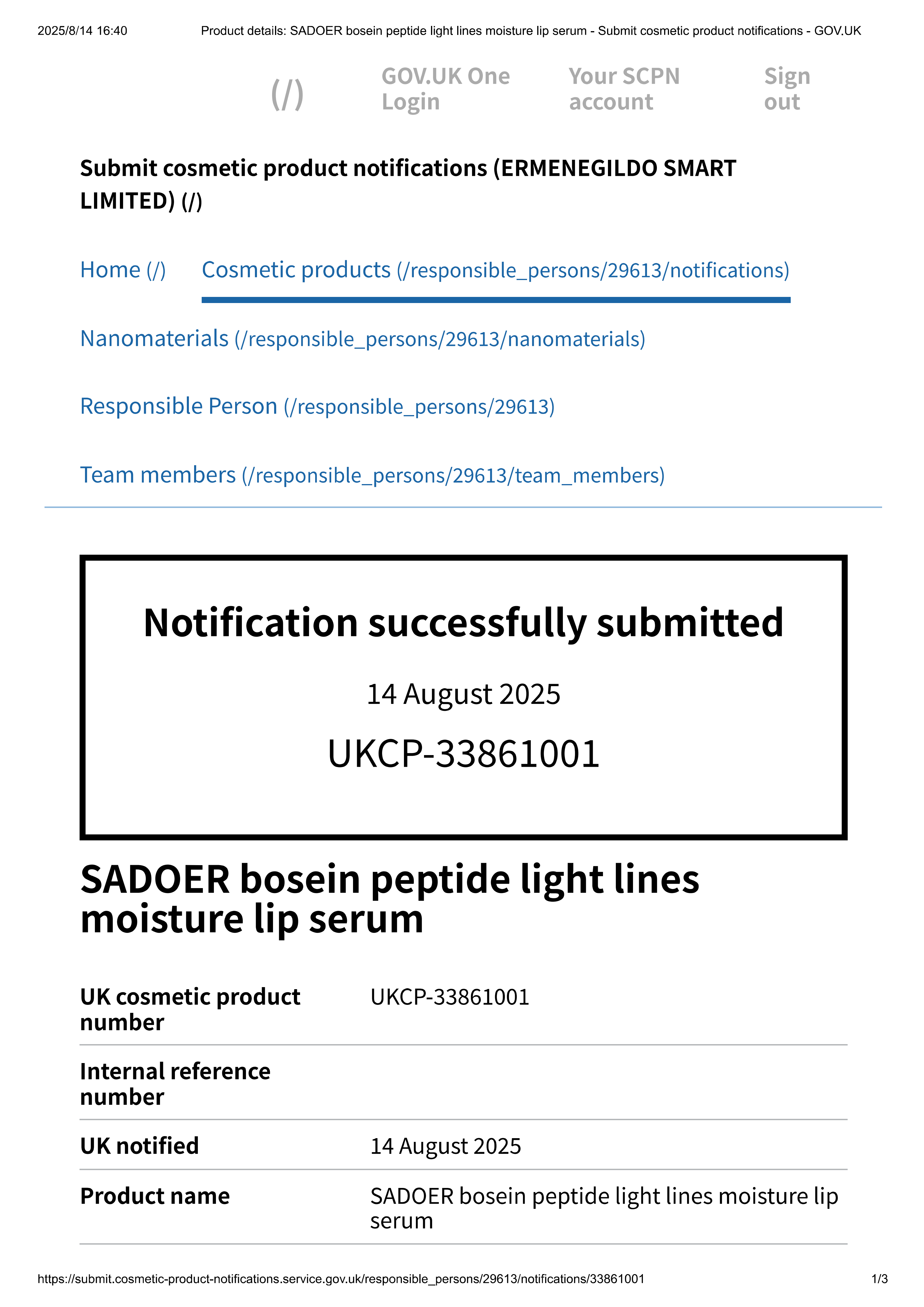 2025/8/14 16:40 Product details: SADOER bosein peptide light lines moisture lip serum - Submit cosmetic product notifications - GOV.UK

(/) GOV.UK One Login Your SCPN account Sign out

Submit cosmetic product notifications (ERMENEGILDO SMART LIMITED) (/)

Home (/) Cosmetic products (/responsible_persons/29613/notifications)

Nanomaterials (/responsible_persons/29613/nanomaterials)

Responsible Person (/responsible_persons/29613)

Team members (/responsible_persons/29613/team_members)

Notification successfully submitted

14 August 2025

UKCP-33861001

SADOER bosein peptide light lines moisture lip serum

| UK cosmetic product number | UKCP-33861001 |
|---|---|
| Internal reference number | |
| UK notified | 14 August 2025 |
| Product name | SADOER bosein peptide light lines moisture lip serum |

https://submit.cosmetic-product-notifications.service.gov.uk/responsible_persons/29613/notifications/33861001 1/3